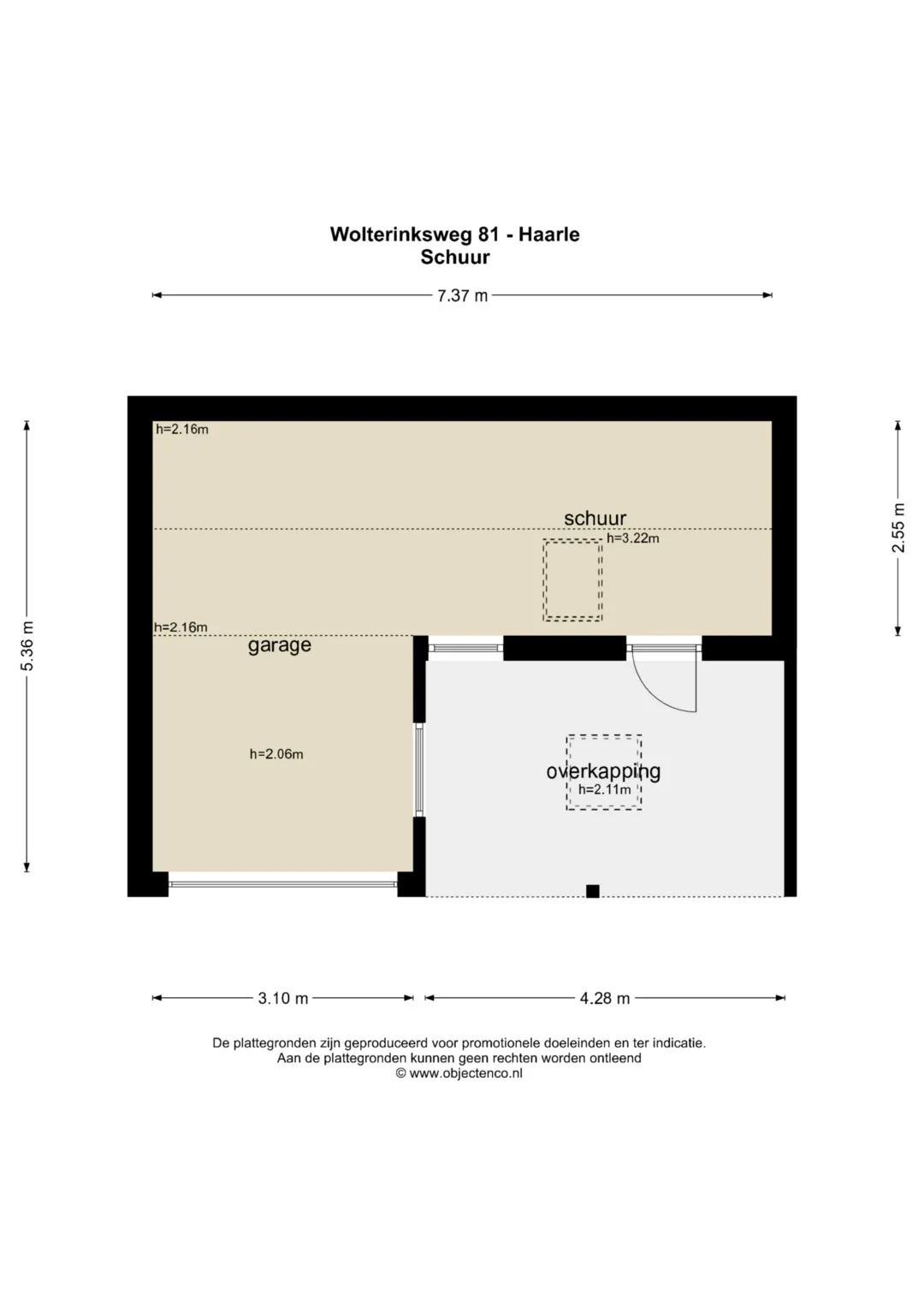 Wolterinksweg 81 - Haarle
Schuur

7.37 m

5.36 m

2.55 m

h=2.16m

schuur

h=3.22m

h=2.16m

garage

h=2.06m

overkapping
h=2.11m

3.10 m

4.28 m

De plattegronden zijn geproduceerd voor promotionele doeleinden en ter indicatie.
Aan de plattegronden kunnen geen rechten worden ontleend
© www.objectenco.nl